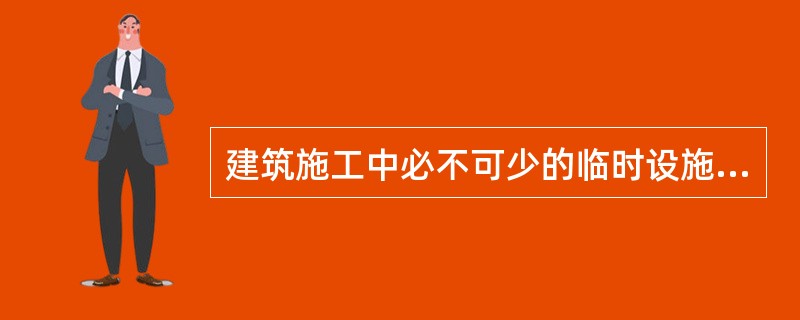 建筑施工中必不可少的临时设施...